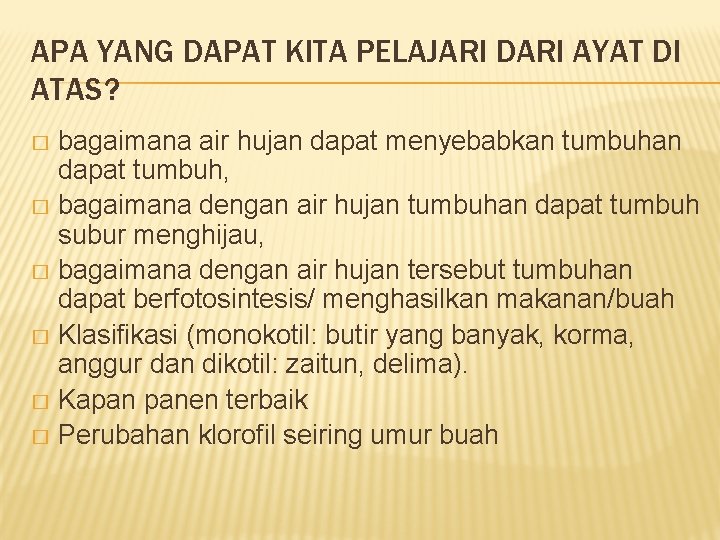 APA YANG DAPAT KITA PELAJARI DARI AYAT DI ATAS?

□ bagaimana air hujan dapat menyebabkan tumbuhan dapat tumbuh,
□ bagaimana dengan air hujan tumbuhan dapat tumbuh subur menghijau,
□ bagaimana dengan air hujan tersebut tumbuhan dapat berfotosintesis/ menghasilkan makanan/buah
□ Klasifikasi (monokotil: butir yang banyak, korma, anggur dan dikotil: zaitun, delima).
□ Kapan panen terbaik
□ Perubahan klorofil seiring umur buah